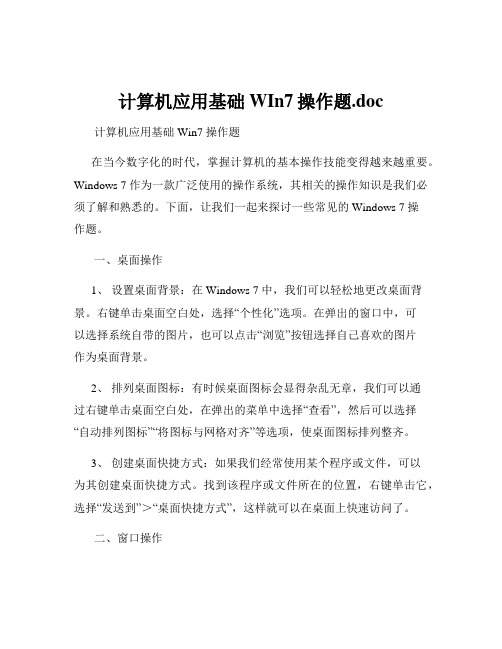 计算机应用基础 WIn7 操作题.doc

计算机应用基础 Win7 操作题

在当今数字化的时代，掌握计算机的基本操作技能变得越来越重要。Windows 7 作为一款广泛使用的操作系统，其相关的操作知识是我们必须了解和熟悉的。下面，让我们一起来探讨一些常见的 Windows 7 操作题。

一、桌面操作

1、 设置桌面背景：在 Windows 7 中，我们可以轻松地更改桌面背景。右键单击桌面空白处，选择“个性化”选项。在弹出的窗口中，可以选择系统自带的图片，也可以点击“浏览”按钮选择自己喜欢的图片作为桌面背景。

2、 排列桌面图标：有时候桌面图标会显得杂乱无章，我们可以通过右键单击桌面空白处，在弹出的菜单中选择“查看”，然后可以选择“自动排列图标”“将图标与网格对齐”等选项，使桌面图标排列整齐。

3、 创建桌面快捷方式：如果我们经常使用某个程序或文件，可以为其创建桌面快捷方式。找到该程序或文件所在的位置，右键单击它，选择“发送到”>“桌面快捷方式”，这样就可以在桌面上快速访问了。

二、窗口操作